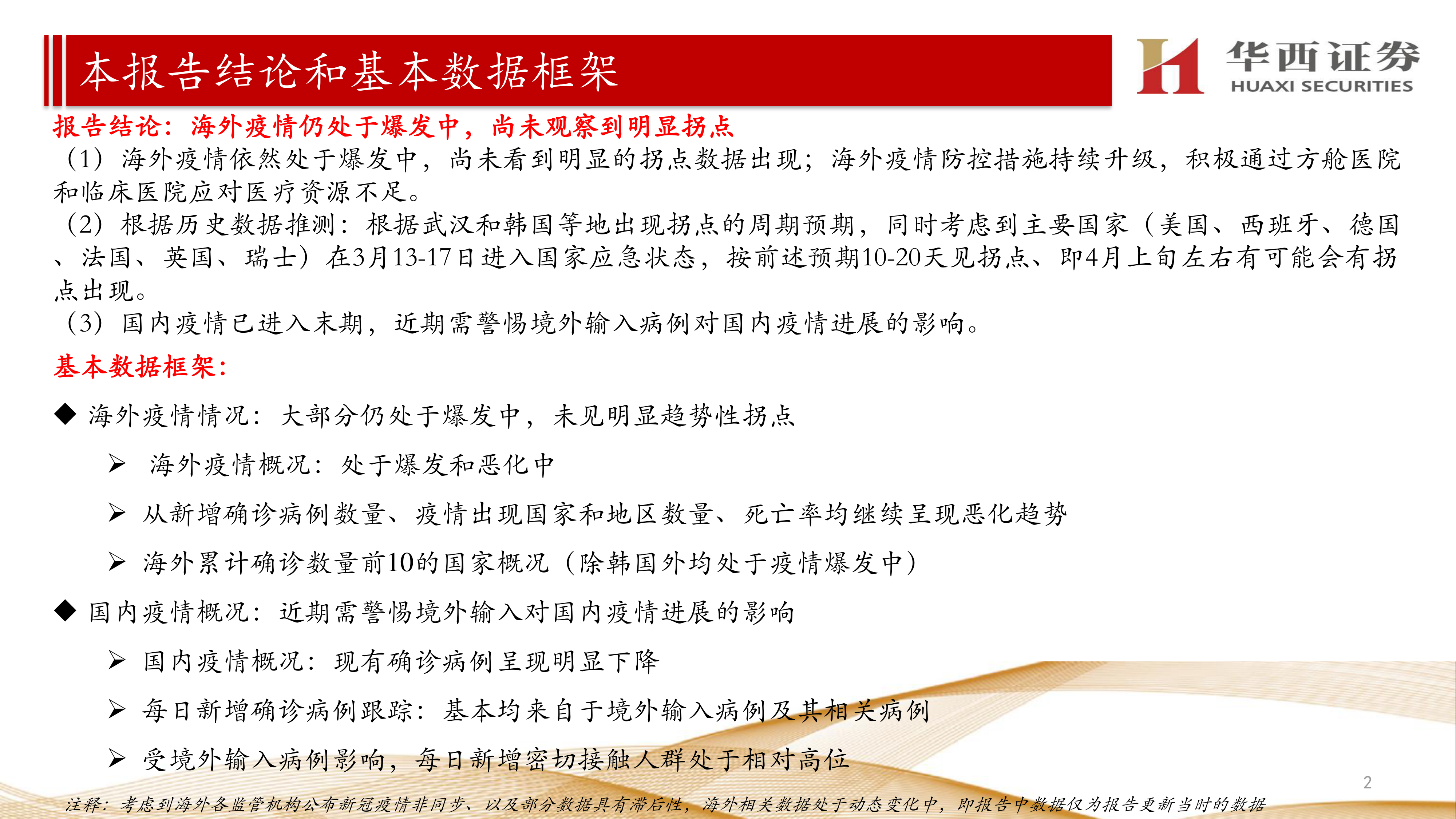 本报告结论和基本数据框架

华西证券
HUAXI SECURITIES

报告结论：海外疫情仍处于爆发中，尚未观察到明显拐点

（1）海外疫情依然处于爆发中，尚未看到明显的拐点数据出现；海外疫情防控措施持续升级，积极通过方舱医院和临床医院应对医疗资源不足。

（2）根据历史数据推测：根据武汉和韩国等地出现拐点的周期预期，同时考虑到主要国家（美国、西班牙、德国、法国、英国、瑞士）在3月13-17日进入国家应急状态，按前述预期10-20天见拐点、即4月上旬左右有可能会有拐点出现。

（3）国内疫情已进入末期，近期需警惕境外输入病例对国内疫情进展的影响。

基本数据框架：

◆ 海外疫情情况：大部分仍处于爆发中，未见明显趋势性拐点

➢ 海外疫情概况：处于爆发和恶化中

➢ 从新增确诊病例数量、疫情出现国家和地区数量、死亡率均继续呈现恶化趋势

➢ 海外累计确诊数量前10的国家概况（除韩国外均处于疫情爆发中）

◆ 国内疫情概况：近期需警惕境外输入对国内疫情进展的影响

➢ 国内疫情概况：现有确诊病例呈现明显下降

➢ 每日新增确诊病例跟踪：基本均来自于境外输入病例及其相关病例

➢ 受境外输入病例影响，每日新增密切接触人群处于相对高位

2

注释：考虑到海外各监管机构公布新冠疫情非同步、以及部分数据具有滞后性，海外相关数据处于动态变化中，即报告中数据仅为报告更新当时的数据